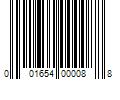 0 01654 00008 8